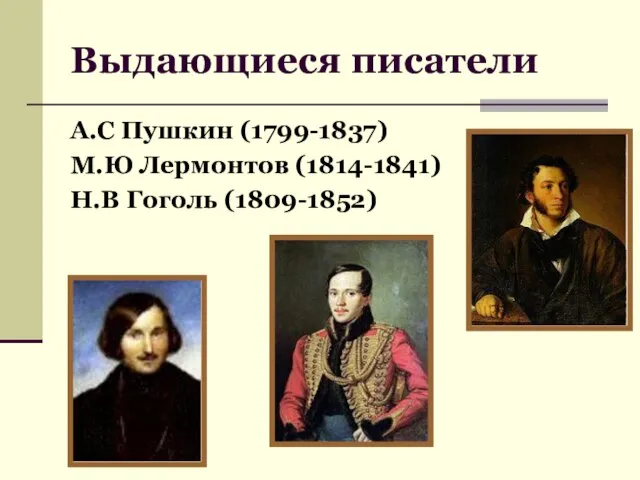 Выдающиеся писатели

А.С Пушкин (1799-1837)
М.Ю Лермонтов (1814-1841)
Н.В Гоголь (1809-1852)